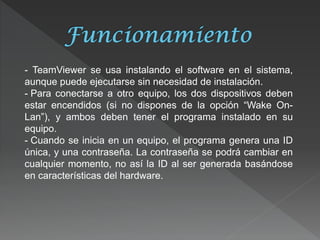 Funcionamiento

- TeamViewer se usa instalando el software en el sistema, aunque puede ejecutarse sin necesidad de instalación.
- Para conectarse a otro equipo, los dos dispositivos deben estar encendidos (si no dispones de la opción "Wake On-Lan"), y ambos deben tener el programa instalado en su equipo.
- Cuando se inicia en un equipo, el programa genera una ID única, y una contraseña. La contraseña se podrá cambiar en cualquier momento, no así la ID al ser generada basándose en características del hardware.